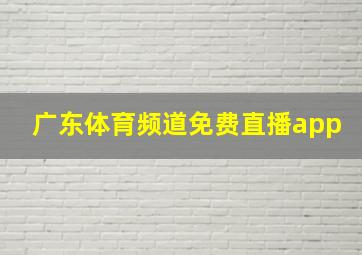 广东体育频道免费直播app